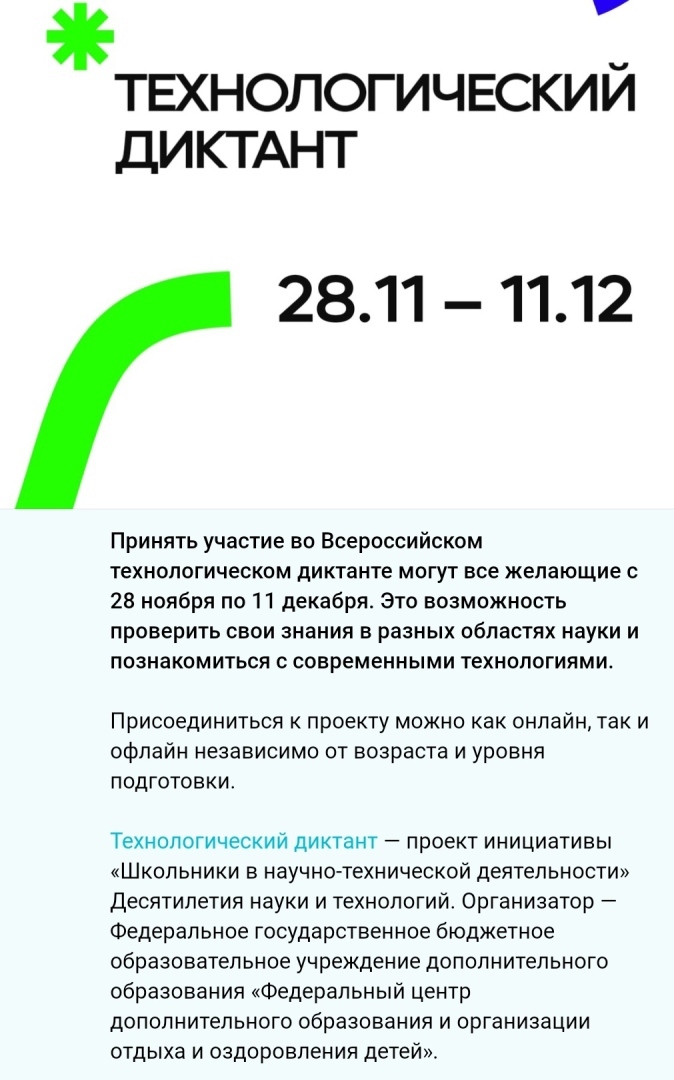 ТЕХНОЛОГИЧЕСКИЙ ДИКТАНТ

28.11 – 11.12

Принять участие во Всероссийском технологическом диктанте могут все желающие с 28 ноября по 11 декабря. Это возможность проверить свои знания в разных областях науки и познакомиться с современными технологиями.

Присоединиться к проекту можно как онлайн, так и офлайн независимо от возраста и уровня подготовки.

Технологический диктант — проект инициативы «Школьники в научно-технической деятельности» Десятилетия науки и технологий. Организатор — Федеральное государственное бюджетное образовательное учреждение дополнительного образования «Федеральный центр дополнительного образования и организации отдыха и оздоровления детей».